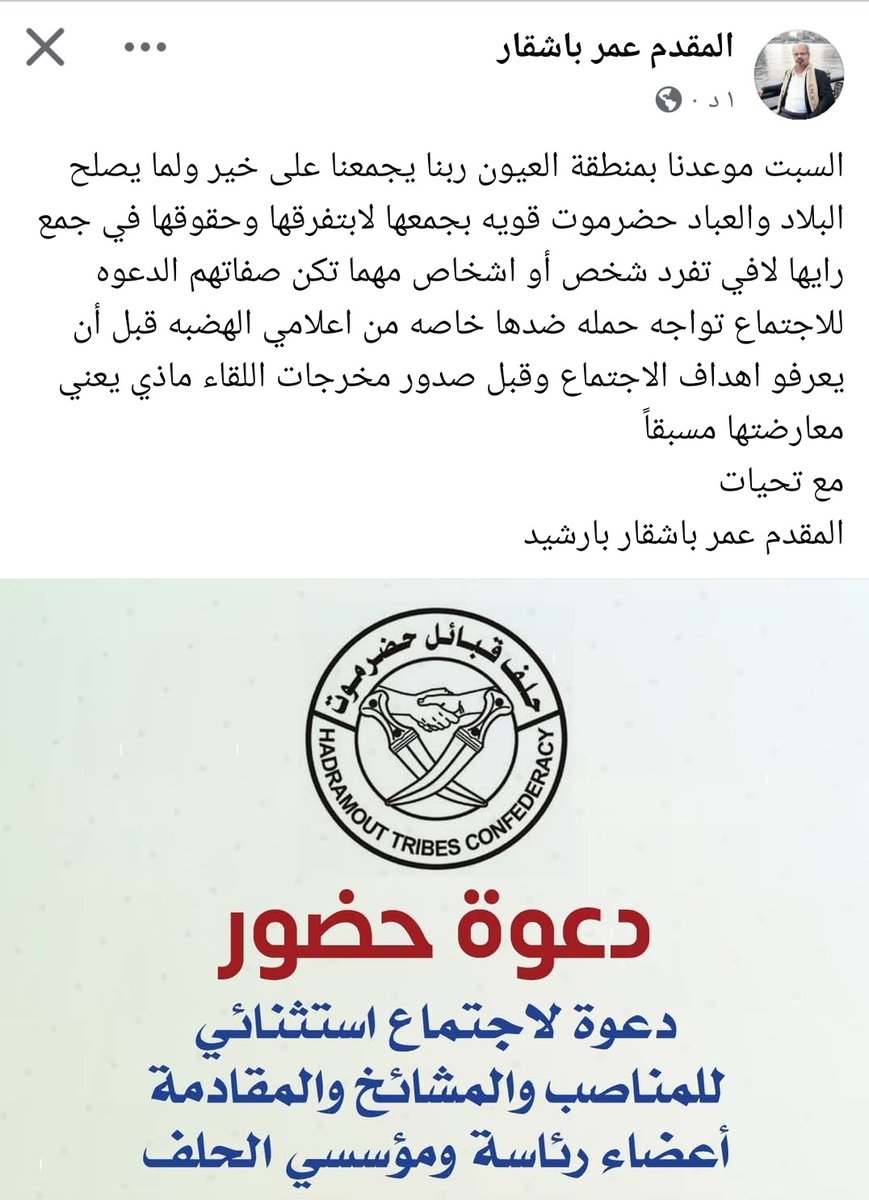 المقدم عمر باشقار
١ د · 

السبت موعدنا بمنطقة العيون ربنا يجمعنا على خير ولما يصلح البلاد والعباد حضرموت قويه بجمعها لابتفرقها وحقوقها في جمع رايها لافي تفرد شخص أو اشخاص مهما تكن صفاتهم الدعوه للاجتماع تواجه حمله ضدها خاصه من اعلامي الهضبه قبل أن يعرفو اهداف الاجتماع وقبل صدور مخرجات اللقاء ماذي يعني معارضتها مسبقاً
مع تحيات
المقدم عمر باشقار بارشيد

حلف قبائل حضرموت
HADRAMOUT TRIBES CONFEDERACY

دعوة حضور

دعوة لاجتماع استثنائي
للمناصب والمشائخ والمقادمة
أعضاء رئاسة ومؤسسي الحلف